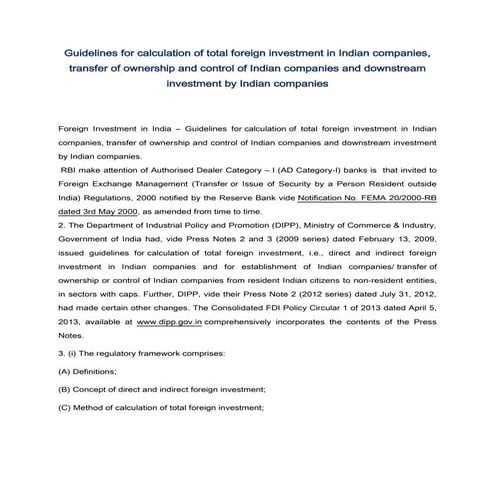 Guidelines for calculation of total foreign investment in Indian companies, transfer of ownership and control of Indian companies and downstream investment by Indian companies

Foreign Investment in India – Guidelines for calculation of total foreign investment in Indian companies, transfer of ownership and control of Indian companies and downstream investment by Indian companies.

RBI make attention of Authorised Dealer Category – I (AD Category-I) banks is that invited to Foreign Exchange Management (Transfer or Issue of Security by a Person Resident outside India) Regulations, 2000 notified by the Reserve Bank vide Notification No. FEMA 20/2000-RB dated 3rd May 2000, as amended from time to time.

2. The Department of Industrial Policy and Promotion (DIPP), Ministry of Commerce & Industry, Government of India had, vide Press Notes 2 and 3 (2009 series) dated February 13, 2009, issued guidelines for calculation of total foreign investment, i.e., direct and indirect foreign investment in Indian companies and for establishment of Indian companies/ transfer of ownership or control of Indian companies from resident Indian citizens to non-resident entities, in sectors with caps. Further, DIPP, vide their Press Note 2 (2012 series) dated July 31, 2012, had made certain other changes. The Consolidated FDI Policy Circular 1 of 2013 dated April 5, 2013, available at www.dipp.gov.in comprehensively incorporates the contents of the Press Notes.

3. (i) The regulatory framework comprises:

(A) Definitions;

(B) Concept of direct and indirect foreign investment;

(C) Method of calculation of total foreign investment;